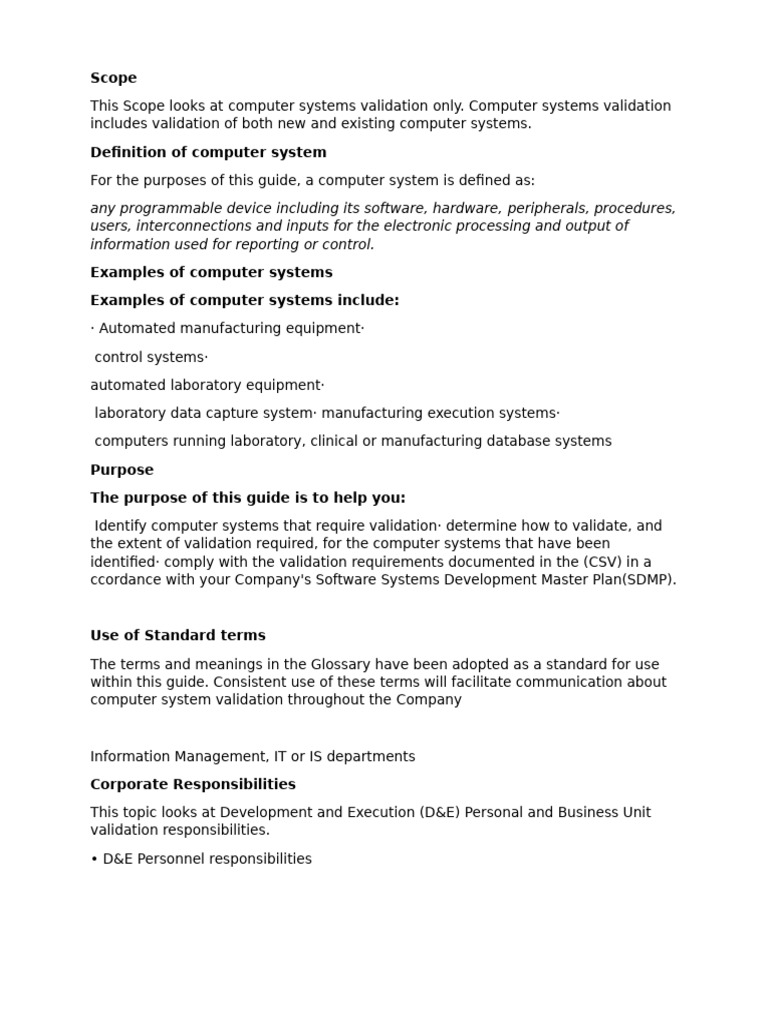 Scope

This Scope looks at computer systems validation only. Computer systems validation includes validation of both new and existing computer systems.

Definition of computer system

For the purposes of this guide, a computer system is defined as:

any programmable device including its software, hardware, peripherals, procedures, users, interconnections and inputs for the electronic processing and output of information used for reporting or control.

Examples of computer systems

Examples of computer systems include:

· Automated manufacturing equipment·

control systems·

automated laboratory equipment·

laboratory data capture system· manufacturing execution systems·

computers running laboratory, clinical or manufacturing database systems

Purpose

The purpose of this guide is to help you:

Identify computer systems that require validation· determine how to validate, and the extent of validation required, for the computer systems that have been identified· comply with the validation requirements documented in the (CSV) in a ccordance with your Company's Software Systems Development Master Plan(SDMP).

Use of Standard terms

The terms and meanings in the Glossary have been adopted as a standard for use within this guide. Consistent use of these terms will facilitate communication about computer system validation throughout the Company

Information Management, IT or IS departments

Corporate Responsibilities

This topic looks at Development and Execution (D&E) Personal and Business Unit validation responsibilities.

• D&E Personnel responsibilities